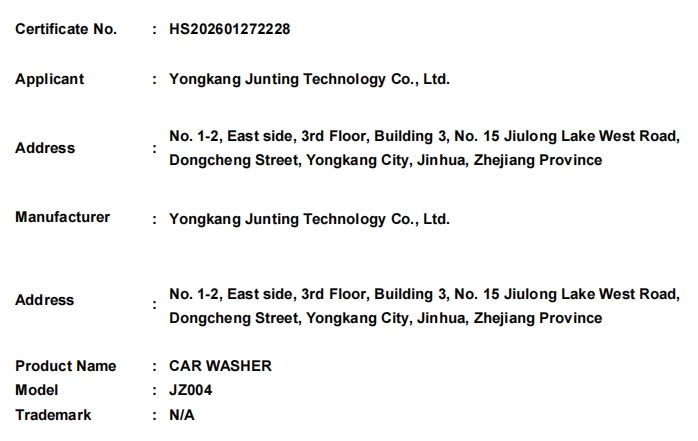 Certificate No. : HS202601272228

Applicant : Yongkang Junting Technology Co., Ltd.

Address : No. 1-2, East side, 3rd Floor, Building 3, No. 15 Jiulong Lake West Road, Dongcheng Street, Yongkang City, Jinhua, Zhejiang Province

Manufacturer : Yongkang Junting Technology Co., Ltd.

Address : No. 1-2, East side, 3rd Floor, Building 3, No. 15 Jiulong Lake West Road, Dongcheng Street, Yongkang City, Jinhua, Zhejiang Province

Product Name : CAR WASHER
Model : JZ004
Trademark : N/A